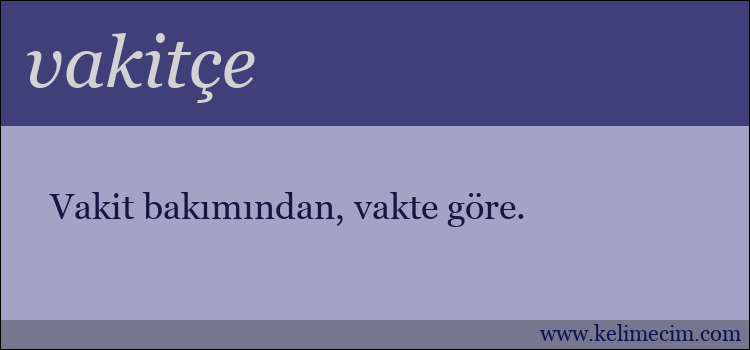 vakitçe

Vakit bakımından, vakte göre.

www.kelimecim.com